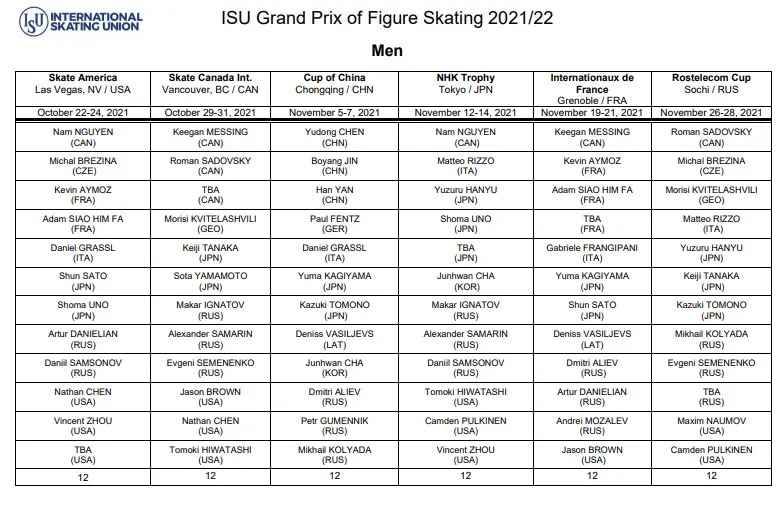 ISU INTERNATIONAL SKATING UNION

ISU Grand Prix of Figure Skating 2021/22

Men

| Skate America Las Vegas, NV / USA | Skate Canada Int. Vancouver, BC / CAN | Cup of China Chongqing / CHN | NHK Trophy Tokyo / JPN | Internationaux de France Grenoble / FRA | Rostelecom Cup Sochi / RUS |
|---|---|---|---|---|---|
| October 22-24, 2021 | October 29-31, 2021 | November 5-7, 2021 | November 12-14, 2021 | November 19-21, 2021 | November 26-28, 2021 |
| Nam NGUYEN (CAN) | Keegan MESSING (CAN) | Yudong CHEN (CHN) | Nam NGUYEN (CAN) | Keegan MESSING (CAN) | Roman SADOVSKY (CAN) |
| Michal BREZINA (CZE) | Roman SADOVSKY (CAN) | Boyang JIN (CHN) | Matteo RIZZO (ITA) | Kevin AYMOZ (FRA) | Michal BREZINA (CZE) |
| Kevin AYMOZ (FRA) | TBA (CAN) | Han YAN (CHN) | Yuzuru HANYU (JPN) | Adam SIAO HIM FA (FRA) | Morisi KVITELASHVILI (GEO) |
| Adam SIAO HIM FA (FRA) | Morisi KVITELASHVILI (GEO) | Paul FENTZ (GER) | Shoma UNO (JPN) | TBA (FRA) | Matteo RIZZO (ITA) |
| Daniel GRASSL (ITA) | Keiji TANAKA (JPN) | Daniel GRASSL (ITA) | TBA (JPN) | Gabriele FRANGIPANI (ITA) | Yuzuru HANYU (JPN) |
| Shun SATO (JPN) | Sota YAMAMOTO (JPN) | Yuma KAGIYAMA (JPN) | Junhwan CHA (KOR) | Yuma KAGIYAMA (JPN) | Keiji TANAKA (JPN) |
| Shoma UNO (JPN) | Makar IGNATOV (RUS) | Kazuki TOMONO (JPN) | Makar IGNATOV (RUS) | Shun SATO (JPN) | Kazuki TOMONO (JPN) |
| Artur DANIELIAN (RUS) | Alexander SAMARIN (RUS) | Deniss VASILJEVS (LAT) | Alexander SAMARIN (RUS) | Deniss VASILJEVS (LAT) | Mikhail KOLYADA (RUS) |
| Daniil SAMSONOV (RUS) | Evgeni SEMENENKO (RUS) | Junhwan CHA (KOR) | Daniil SAMSONOV (RUS) | Dmitri ALIEV (RUS) | Evgeni SEMENENKO (RUS) |
| Nathan CHEN (USA) | Jason BROWN (USA) | Dmitri ALIEV (RUS) | Tomoki HIWATASHI (USA) | Artur DANIELIAN (RUS) | TBA (RUS) |
| Vincent ZHOU (USA) | Nathan CHEN (USA) | Petr GUMENNIK (RUS) | Camden PULKINEN (USA) | Andrei MOZALEV (RUS) | Maxim NAUMOV (USA) |
| TBA (USA) | Tomoki HIWATASHI (USA) | Mikhail KOLYADA (RUS) | Vincent ZHOU (USA) | Jason BROWN (USA) | Camden PULKINEN (USA) |
| 12 | 12 | 12 | 12 | 12 | 12 |